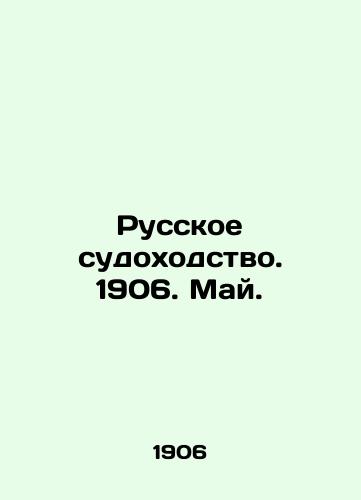 Русское судоходство. 1906. Май.

1906